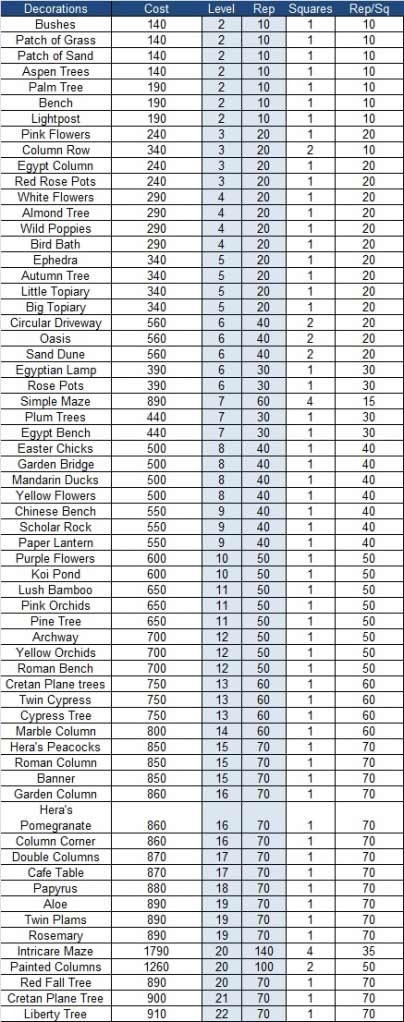 | Decorations | Cost | Level | Rep | Squares | Rep/Sq |
|---|---|---|---|---|---|
| Bushes | 140 | 2 | 10 | 1 | 10 |
| Patch of Grass | 140 | 2 | 10 | 1 | 10 |
| Patch of Sand | 140 | 2 | 10 | 1 | 10 |
| Aspen Trees | 140 | 2 | 10 | 1 | 10 |
| Palm Tree | 190 | 2 | 10 | 1 | 10 |
| Bench | 190 | 2 | 10 | 1 | 10 |
| Lightpost | 190 | 2 | 10 | 1 | 10 |
| Pink Flowers | 240 | 3 | 20 | 1 | 20 |
| Column Row | 340 | 3 | 20 | 2 | 10 |
| Egypt Column | 240 | 3 | 20 | 1 | 20 |
| Red Rose Pots | 240 | 3 | 20 | 1 | 20 |
| White Flowers | 290 | 4 | 20 | 1 | 20 |
| Almond Tree | 290 | 4 | 20 | 1 | 20 |
| Wild Poppies | 290 | 4 | 20 | 1 | 20 |
| Bird Bath | 290 | 4 | 20 | 1 | 20 |
| Ephedra | 340 | 5 | 20 | 1 | 20 |
| Autumn Tree | 340 | 5 | 20 | 1 | 20 |
| Little Topiary | 340 | 5 | 20 | 1 | 20 |
| Big Topiary | 340 | 5 | 20 | 1 | 20 |
| Circular Driveway | 560 | 6 | 40 | 2 | 20 |
| Oasis | 560 | 6 | 40 | 2 | 20 |
| Sand Dune | 560 | 6 | 40 | 2 | 20 |
| Egyptian Lamp | 390 | 6 | 30 | 1 | 30 |
| Rose Pots | 390 | 6 | 30 | 1 | 30 |
| Simple Maze | 890 | 7 | 60 | 4 | 15 |
| Plum Trees | 440 | 7 | 30 | 1 | 30 |
| Egypt Bench | 440 | 7 | 30 | 1 | 30 |
| Easter Chicks | 500 | 8 | 40 | 1 | 40 |
| Garden Bridge | 500 | 8 | 40 | 1 | 40 |
| Mandarin Ducks | 500 | 8 | 40 | 1 | 40 |
| Yellow Flowers | 500 | 8 | 40 | 1 | 40 |
| Chinese Bench | 550 | 9 | 40 | 1 | 40 |
| Scholar Rock | 550 | 9 | 40 | 1 | 40 |
| Paper Lantern | 550 | 9 | 40 | 1 | 40 |
| Purple Flowers | 600 | 10 | 50 | 1 | 50 |
| Koi Pond | 600 | 10 | 50 | 1 | 50 |
| Lush Bamboo | 650 | 11 | 50 | 1 | 50 |
| Pink Orchids | 650 | 11 | 50 | 1 | 50 |
| Pine Tree | 650 | 11 | 50 | 1 | 50 |
| Archway | 700 | 12 | 50 | 1 | 50 |
| Yellow Orchids | 700 | 12 | 50 | 1 | 50 |
| Roman Bench | 700 | 12 | 50 | 1 | 50 |
| Cretan Plane trees | 750 | 13 | 60 | 1 | 60 |
| Twin Cypress | 750 | 13 | 60 | 1 | 60 |
| Cypress Tree | 750 | 13 | 60 | 1 | 60 |
| Marble Column | 800 | 14 | 60 | 1 | 60 |
| Hera's Peacocks | 850 | 15 | 70 | 1 | 70 |
| Roman Column | 850 | 15 | 70 | 1 | 70 |
| Banner | 850 | 15 | 70 | 1 | 70 |
| Garden Column | 860 | 16 | 70 | 1 | 70 |
| Hera's Pomegranate | 860 | 16 | 70 | 1 | 70 |
| Column Corner | 860 | 16 | 70 | 1 | 70 |
| Double Columns | 870 | 17 | 70 | 1 | 70 |
| Cafe Table | 870 | 17 | 70 | 1 | 70 |
| Papyrus | 880 | 18 | 70 | 1 | 70 |
| Aloe | 890 | 19 | 70 | 1 | 70 |
| Twin Plams | 890 | 19 | 70 | 1 | 70 |
| Rosemary | 890 | 19 | 70 | 1 | 70 |
| Intricare Maze | 1790 | 20 | 140 | 4 | 35 |
| Painted Columns | 1260 | 20 | 100 | 2 | 50 |
| Red Fall Tree | 890 | 20 | 70 | 1 | 70 |
| Cretan Plane Tree | 900 | 21 | 70 | 1 | 70 |
| Liberty Tree | 910 | 22 | 70 | 1 | 70 |